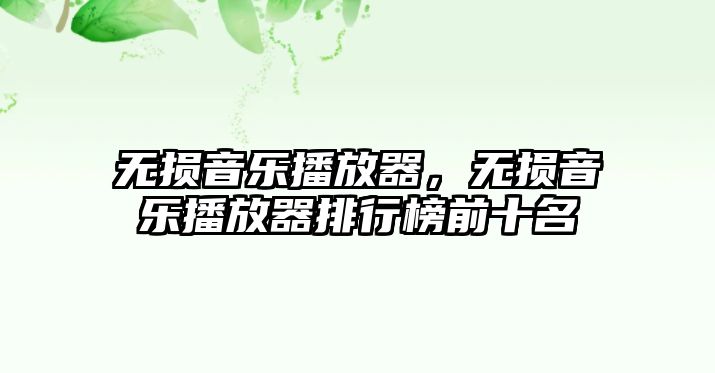 无损音乐播放器，无损音乐播放器排行榜前十名